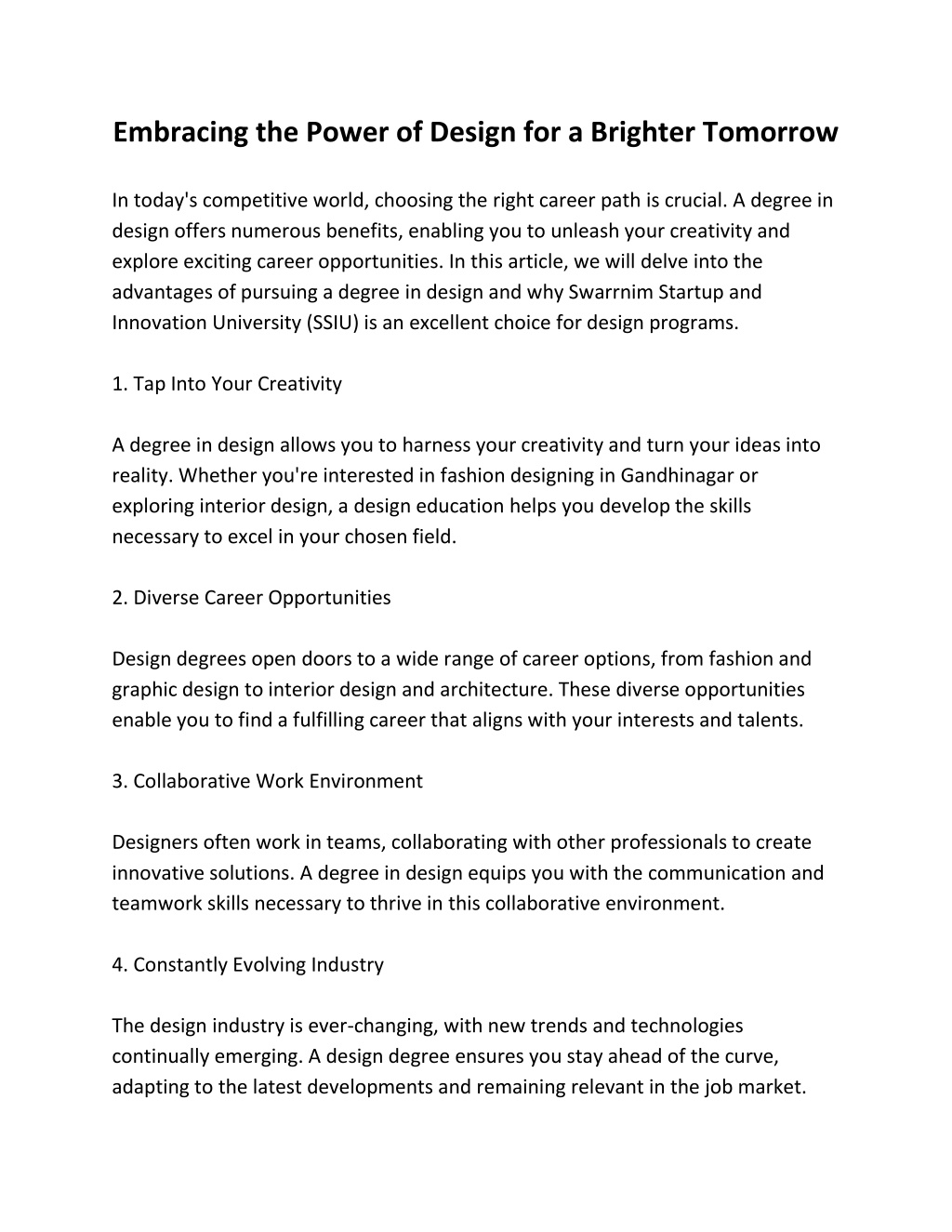 Embracing the Power of Design for a Brighter Tomorrow

In today's competitive world, choosing the right career path is crucial. A degree in design offers numerous benefits, enabling you to unleash your creativity and explore exciting career opportunities. In this article, we will delve into the advantages of pursuing a degree in design and why Swarrnim Startup and Innovation University (SSIU) is an excellent choice for design programs.

1. Tap Into Your Creativity

A degree in design allows you to harness your creativity and turn your ideas into reality. Whether you're interested in fashion designing in Gandhinagar or exploring interior design, a design education helps you develop the skills necessary to excel in your chosen field.

2. Diverse Career Opportunities

Design degrees open doors to a wide range of career options, from fashion and graphic design to interior design and architecture. These diverse opportunities enable you to find a fulfilling career that aligns with your interests and talents.

3. Collaborative Work Environment

Designers often work in teams, collaborating with other professionals to create innovative solutions. A degree in design equips you with the communication and teamwork skills necessary to thrive in this collaborative environment.

4. Constantly Evolving Industry

The design industry is ever-changing, with new trends and technologies continually emerging. A design degree ensures you stay ahead of the curve, adapting to the latest developments and remaining relevant in the job market.